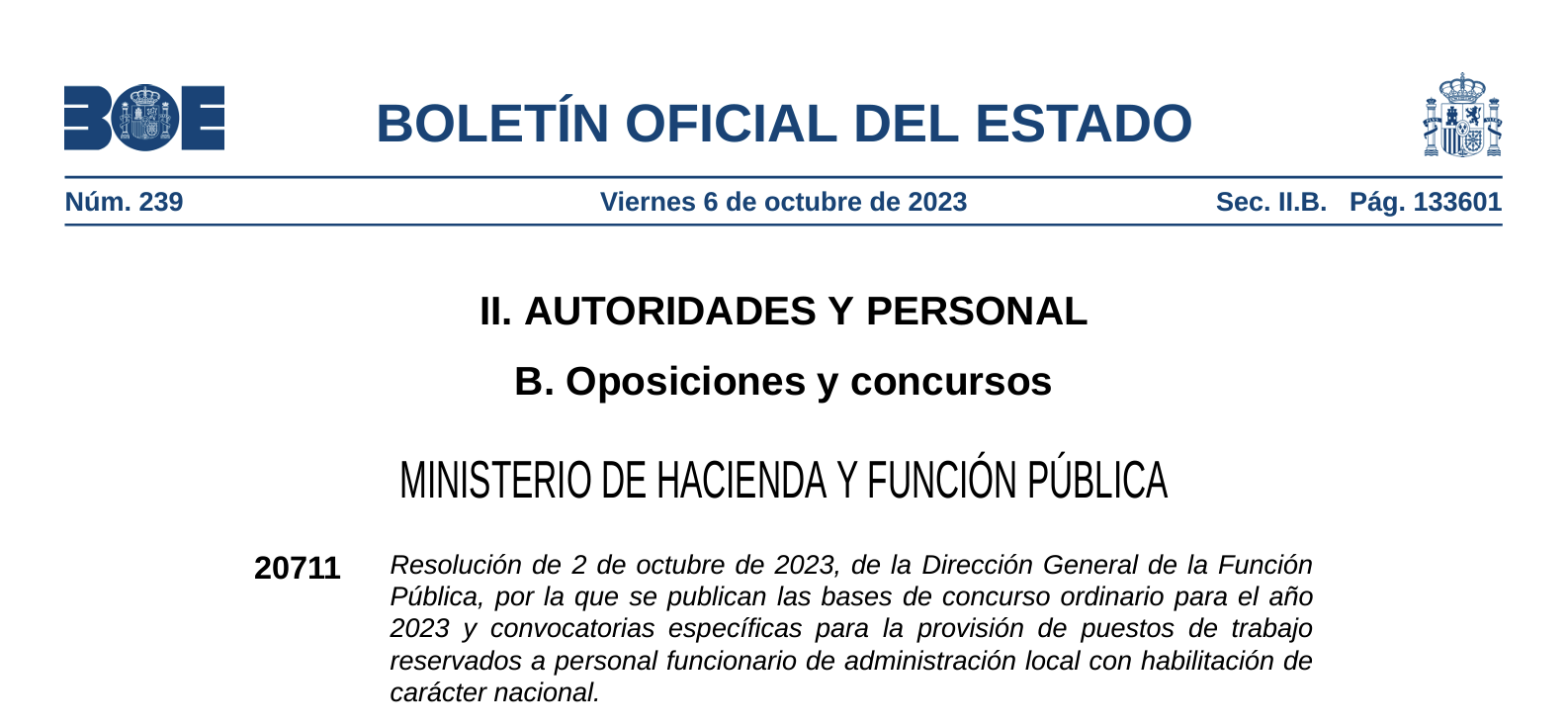 BOE

BOLETÍN OFICIAL DEL ESTADO

Núm. 239

Viernes 6 de octubre de 2023

Sec. II.B. Pág. 133601

II. AUTORIDADES Y PERSONAL

B. Oposiciones y concursos

MINISTERIO DE HACIENDA Y FUNCIÓN PÚBLICA

20711

Resolución de 2 de octubre de 2023, de la Dirección General de la Función Pública, por la que se publican las bases de concurso ordinario para el año 2023 y convocatorias específicas para la provisión de puestos de trabajo reservados a personal funcionario de administración local con habilitación de carácter nacional.